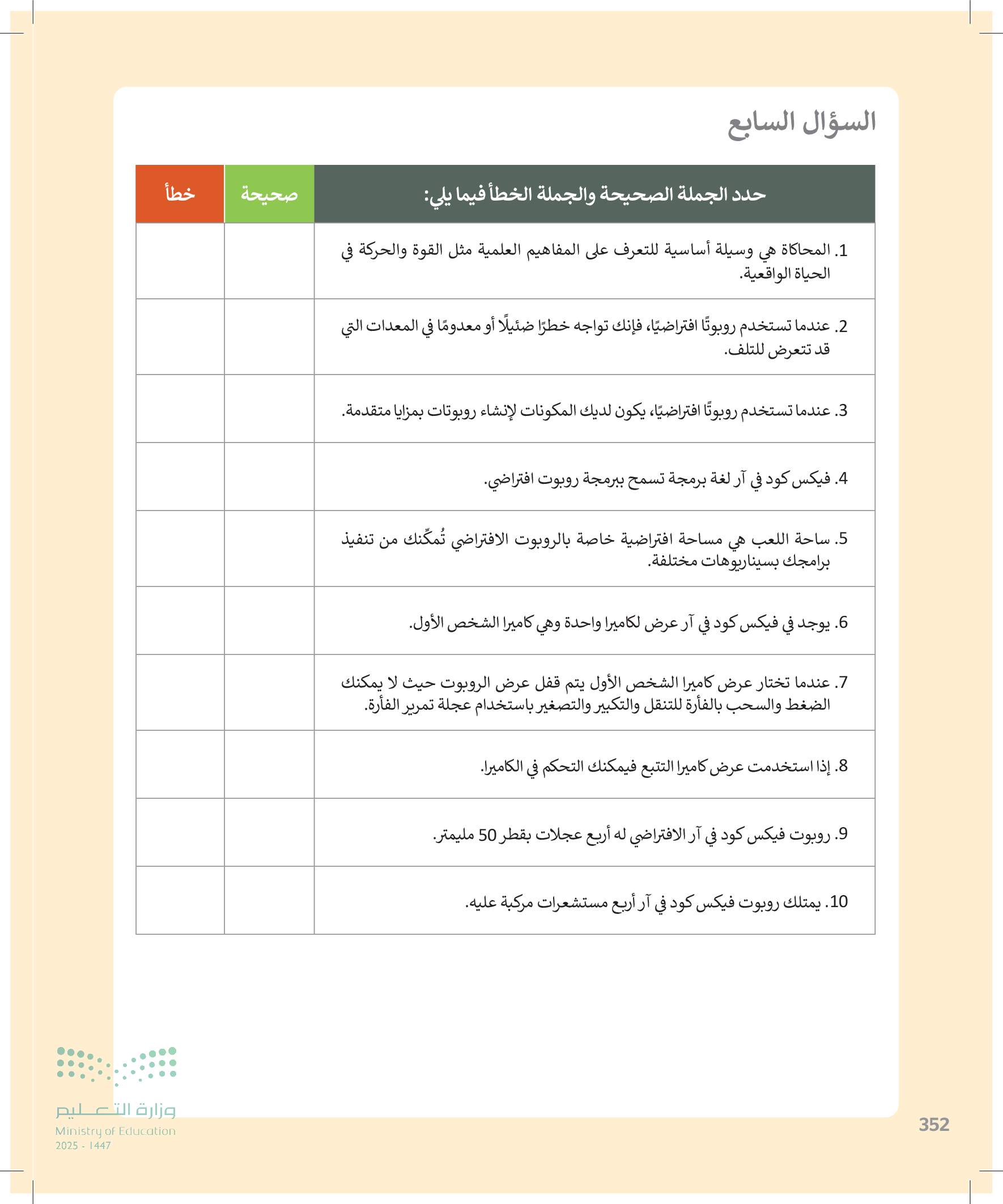 السؤال السابع

| حدد الجملة الصحيحة والجملة الخطأ فيما يلي: | صحيحة | خطأ |
|---|---|---|
| 1. المحاكاة هي وسيلة أساسية للتعرف على المفاهيم العلمية مثل القوة والحركة في الحياة الواقعية. | | |
| 2. عندما تستخدم روبوتًا افتراضيًا، فإنك تواجه خطرًا ضئيلًا أو معدومًا في المعدات التي قد تتعرض للتلف. | | |
| 3. عندما تستخدم روبوتًا افتراضيًا، يكون لديك المكونات لإنشاء روبوتات بمزايا متقدمة. | | |
| 4. فيكس كود في آر لغة برمجة تسمح ببرمجة روبوت افتراضي. | | |
| 5. ساحة اللعب هي مساحة افتراضية خاصة بالروبوت الافتراضي تُمكِّنك من تنفيذ برامجك بسيناريوهات مختلفة. | | |
| 6. يوجد في فيكس كود في آر عرض لكاميرا واحدة وهي كاميرا الشخص الأول. | | |
| 7. عندما تختار عرض كاميرا الشخص الأول يتم قفل عرض الروبوت حيث لا يمكنك الضغط والسحب بالفأرة للتنقل والتكبير والتصغير باستخدام عجلة تمرير الفأرة. | | |
| 8. إذا استخدمت عرض كاميرا التتبع فيمكنك التحكم في الكاميرا. | | |
| 9. روبوت فيكس كود في آر الافتراضي له أربع عجلات بقطر 50 مليمتر. | | |
| 10. يمتلك روبوت فيكس كود في آر أربع مستشعرات مركبة عليه. | | |

وزارة التعليم
Ministry of Education
2025 - 1447

352